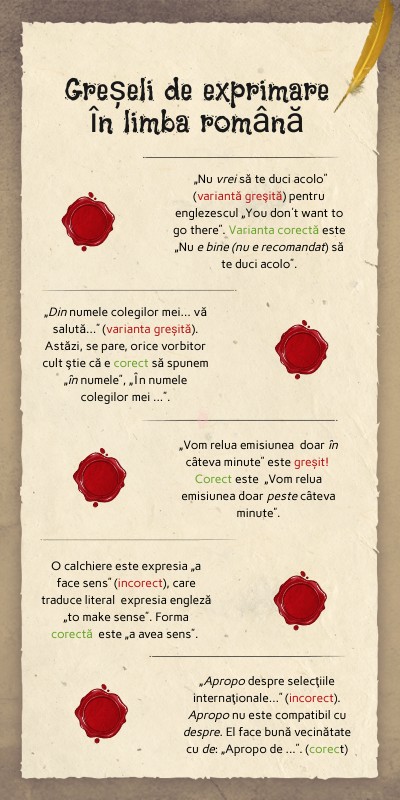 Greșeli de exprimare în limba română

„Nu vrei să te duci acolo" (variantă greșită) pentru englezescul „You don't want to go there". Varianta corectă este „Nu e bine (nu e recomandat) să te duci acolo".

„Din numele colegilor mei... vă salută..." (varianta greșită). Astăzi, se pare, orice vorbitor cult știe că e corect să spunem „în numele", „În numele colegilor mei ...".

„Vom relua emisiunea doar în câteva minute" este greșit! Corect este „Vom relua emisiunea doar peste câteva minute".

O calchiere este expresia „a face sens" (incorect), care traduce literal expresia engleză „to make sense". Forma corectă este „a avea sens".

„Apropo despre selecțiile internaționale..." (incorect). Apropo nu este compatibil cu despre. El face bună vecinătate cu de: „Apropo de ...". (corect)